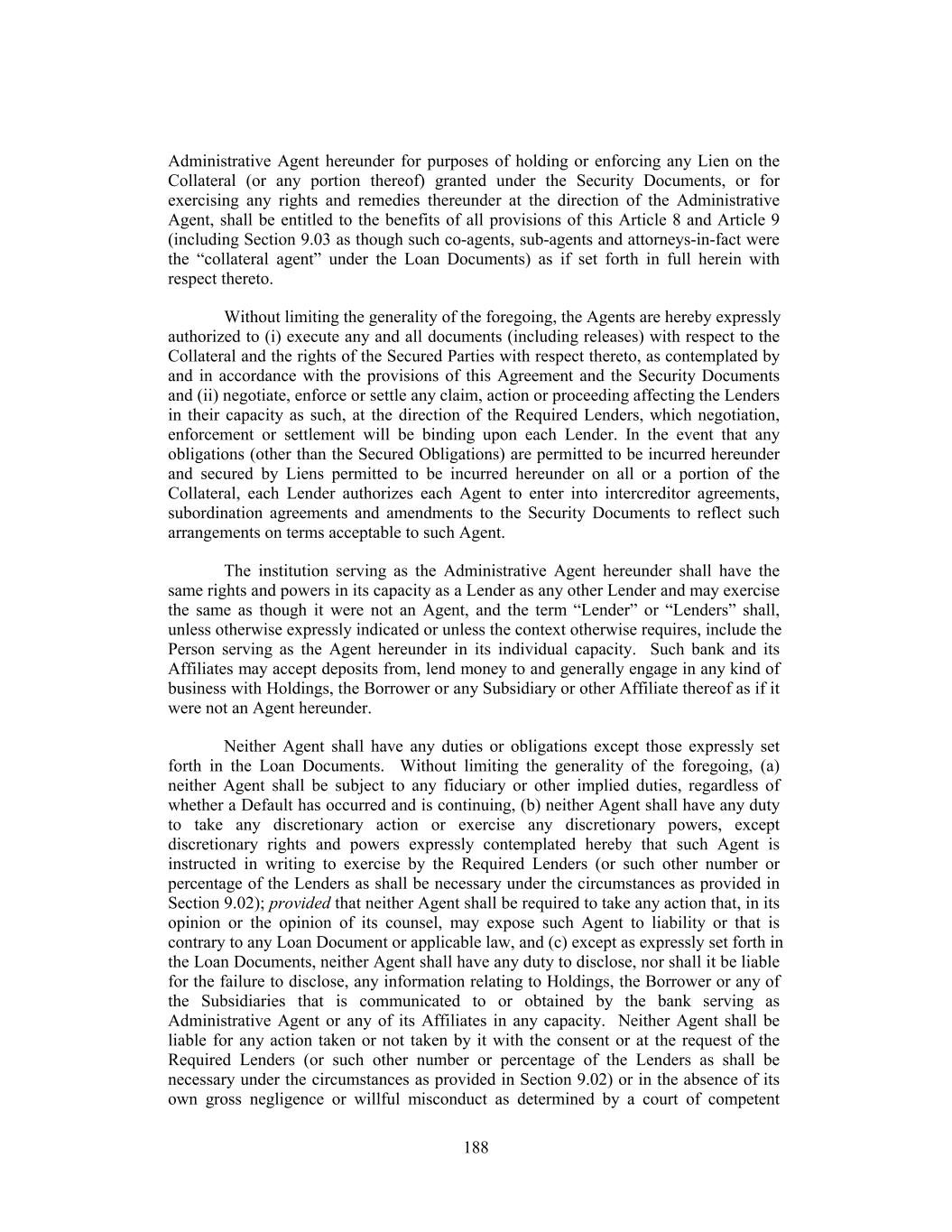 Administrative Agent hereunder for purposes of holding or enforcing any Lien on the Collateral (or any portion thereof) granted under the Security Documents, or for exercising any rights and remedies thereunder at the direction of the Administrative Agent, shall be entitled to the benefits of all provisions of this Article 8 and Article 9 (including Section 9.03 as though such co-agents, sub-agents and attorneys-in-fact were the “collateral agent” under the Loan Documents) as if set forth in full herein with respect thereto.

Without limiting the generality of the foregoing, the Agents are hereby expressly authorized to (i) execute any and all documents (including releases) with respect to the Collateral and the rights of the Secured Parties with respect thereto, as contemplated by and in accordance with the provisions of this Agreement and the Security Documents and (ii) negotiate, enforce or settle any claim, action or proceeding affecting the Lenders in their capacity as such, at the direction of the Required Lenders, which negotiation, enforcement or settlement will be binding upon each Lender. In the event that any obligations (other than the Secured Obligations) are permitted to be incurred hereunder and secured by Liens permitted to be incurred hereunder on all or a portion of the Collateral, each Lender authorizes each Agent to enter into intercreditor agreements, subordination agreements and amendments to the Security Documents to reflect such arrangements on terms acceptable to such Agent.

The institution serving as the Administrative Agent hereunder shall have the same rights and powers in its capacity as a Lender as any other Lender and may exercise the same as though it were not an Agent, and the term “Lender” or “Lenders” shall, unless otherwise expressly indicated or unless the context otherwise requires, include the Person serving as the Agent hereunder in its individual capacity. Such bank and its Affiliates may accept deposits from, lend money to and generally engage in any kind of business with Holdings, the Borrower or any Subsidiary or other Affiliate thereof as if it were not an Agent hereunder.

Neither Agent shall have any duties or obligations except those expressly set forth in the Loan Documents. Without limiting the generality of the foregoing, (a) neither Agent shall be subject to any fiduciary or other implied duties, regardless of whether a Default has occurred and is continuing, (b) neither Agent shall have any duty to take any discretionary action or exercise any discretionary powers, except discretionary rights and powers expressly contemplated hereby that such Agent is instructed in writing to exercise by the Required Lenders (or such other number or percentage of the Lenders as shall be necessary under the circumstances as provided in Section 9.02); provided that neither Agent shall be required to take any action that, in its opinion or the opinion of its counsel, may expose such Agent to liability or that is contrary to any Loan Document or applicable law, and (c) except as expressly set forth in the Loan Documents, neither Agent shall have any duty to disclose, nor shall it be liable for the failure to disclose, any information relating to Holdings, the Borrower or any of the Subsidiaries that is communicated to or obtained by the bank serving as Administrative Agent or any of its Affiliates in any capacity. Neither Agent shall be liable for any action taken or not taken by it with the consent or at the request of the Required Lenders (or such other number or percentage of the Lenders as shall be necessary under the circumstances as provided in Section 9.02) or in the absence of its own gross negligence or willful misconduct as determined by a court of competent

188